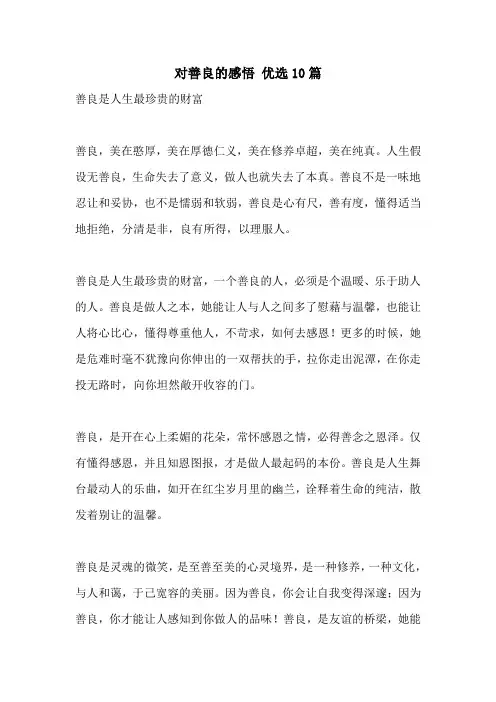 对善良的感悟 优选10篇

善良是人生最珍贵的财富

善良，美在憨厚，美在厚德仁义，美在修养卓超，美在纯真。人生假设无善良，生命失去了意义，做人也就失去了本真。善良不是一味地忍让和妥协，也不是懦弱和软弱，善良是心有尺，善有度，懂得适当地拒绝，分清是非，良有所得，以理服人。

善良是人生最珍贵的财富，一个善良的人，必须是个温暖、乐于助人的人。善良是做人之本，她能让人与人之间多了慰藉与温馨，也能让人将心比心，懂得尊重他人，不苛求，如何去感恩！更多的时候，她是危难时毫不犹豫向你伸出的一双帮扶的手，拉你走出泥潭，在你走投无路时，向你坦然敞开收容的门。

善良，是开在心上柔媚的花朵，常怀感恩之情，必得善念之恩泽。仅有懂得感恩，并且知恩图报，才是做人最起码的本份。善良是人生舞台最动人的乐曲，如开在红尘岁月里的幽兰，诠释着生命的纯洁，散发着别让的温馨。

善良是灵魂的微笑，是至善至美的心灵境界，是一种修养，一种文化，与人和蔼，于己宽容的美丽。因为善良，你会让自我变得深邃；因为善良，你才能让人感知到你做人的品味！善良，是友谊的桥梁，她能